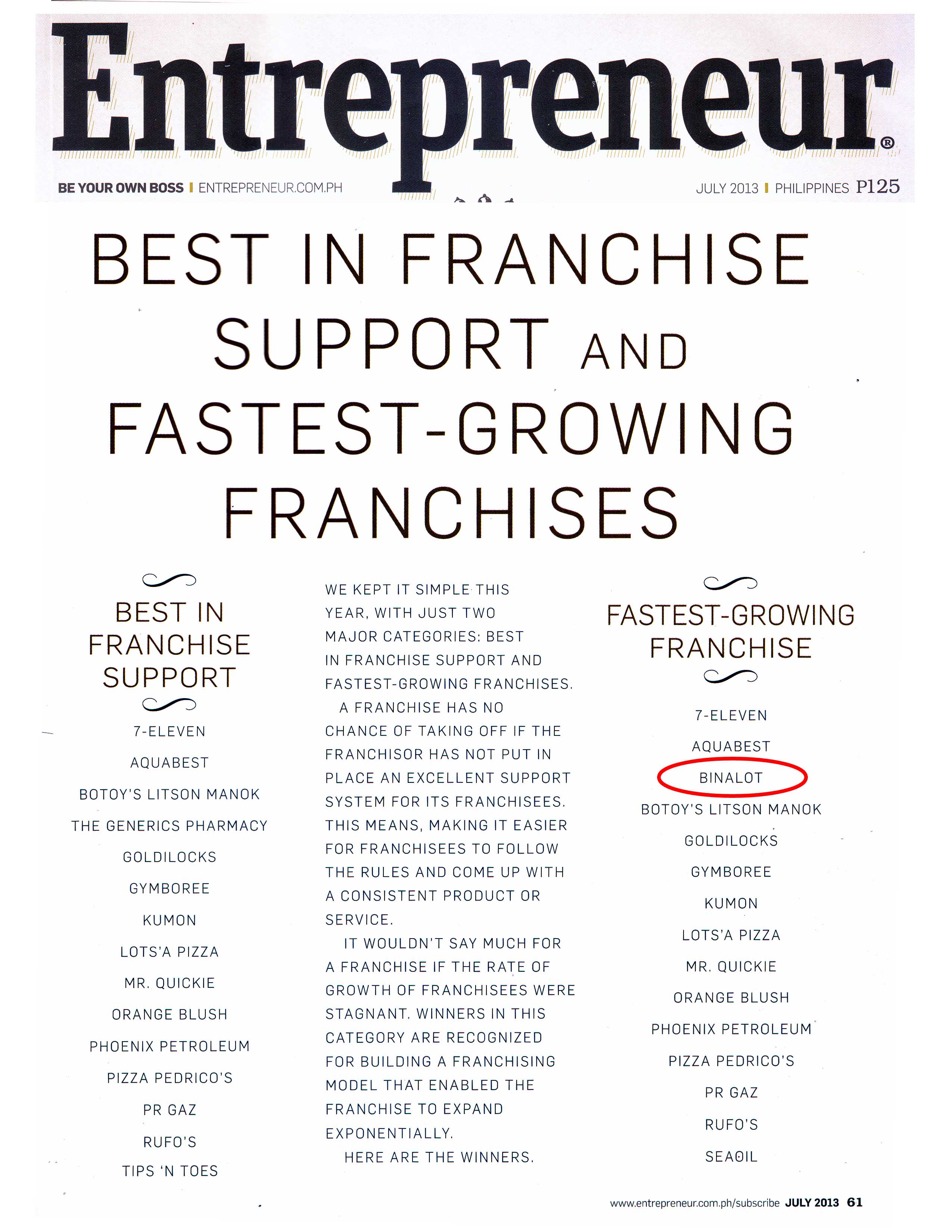 Entrepreneur®

BE YOUR OWN BOSS | ENTREPRENEUR.COM.PH

JULY 2013 | PHILIPPINES P125

BEST IN FRANCHISE SUPPORT AND FASTEST-GROWING FRANCHISES

BEST IN FRANCHISE SUPPORT

7-ELEVEN

AQUABEST

BOTOY'S LITSON MANOK

THE GENERICS PHARMACY

GOLDILOCKS

GYMBOREE

KUMON

LOTS'A PIZZA

MR. QUICKIE

ORANGE BLUSH

PHOENIX PETROLEUM

PIZZA PEDRICO'S

PR GAZ

RUFO'S

TIPS 'N TOES

WE KEPT IT SIMPLE THIS YEAR, WITH JUST TWO MAJOR CATEGORIES: BEST IN FRANCHISE SUPPORT AND FASTEST-GROWING FRANCHISES.

A FRANCHISE HAS NO CHANCE OF TAKING OFF IF THE FRANCHISOR HAS NOT PUT IN PLACE AN EXCELLENT SUPPORT SYSTEM FOR ITS FRANCHISEES. THIS MEANS, MAKING IT EASIER FOR FRANCHISEES TO FOLLOW THE RULES AND COME UP WITH A CONSISTENT PRODUCT OR SERVICE.

IT WOULDN'T SAY MUCH FOR A FRANCHISE IF THE RATE OF GROWTH OF FRANCHISEES WERE STAGNANT. WINNERS IN THIS CATEGORY ARE RECOGNIZED FOR BUILDING A FRANCHISING MODEL THAT ENABLED THE FRANCHISE TO EXPAND EXPONENTIALLY.

HERE ARE THE WINNERS.

FASTEST-GROWING FRANCHISE

7-ELEVEN

AQUABEST

BINALOT

BOTOY'S LITSON MANOK

GOLDILOCKS

GYMBOREE

KUMON

LOTS'A PIZZA

MR. QUICKIE

ORANGE BLUSH

PHOENIX PETROLEUM

PIZZA PEDRICO'S

PR GAZ

RUFO'S

SEAOIL

www.entrepreneur.com.ph/subscribe JULY 2013 61